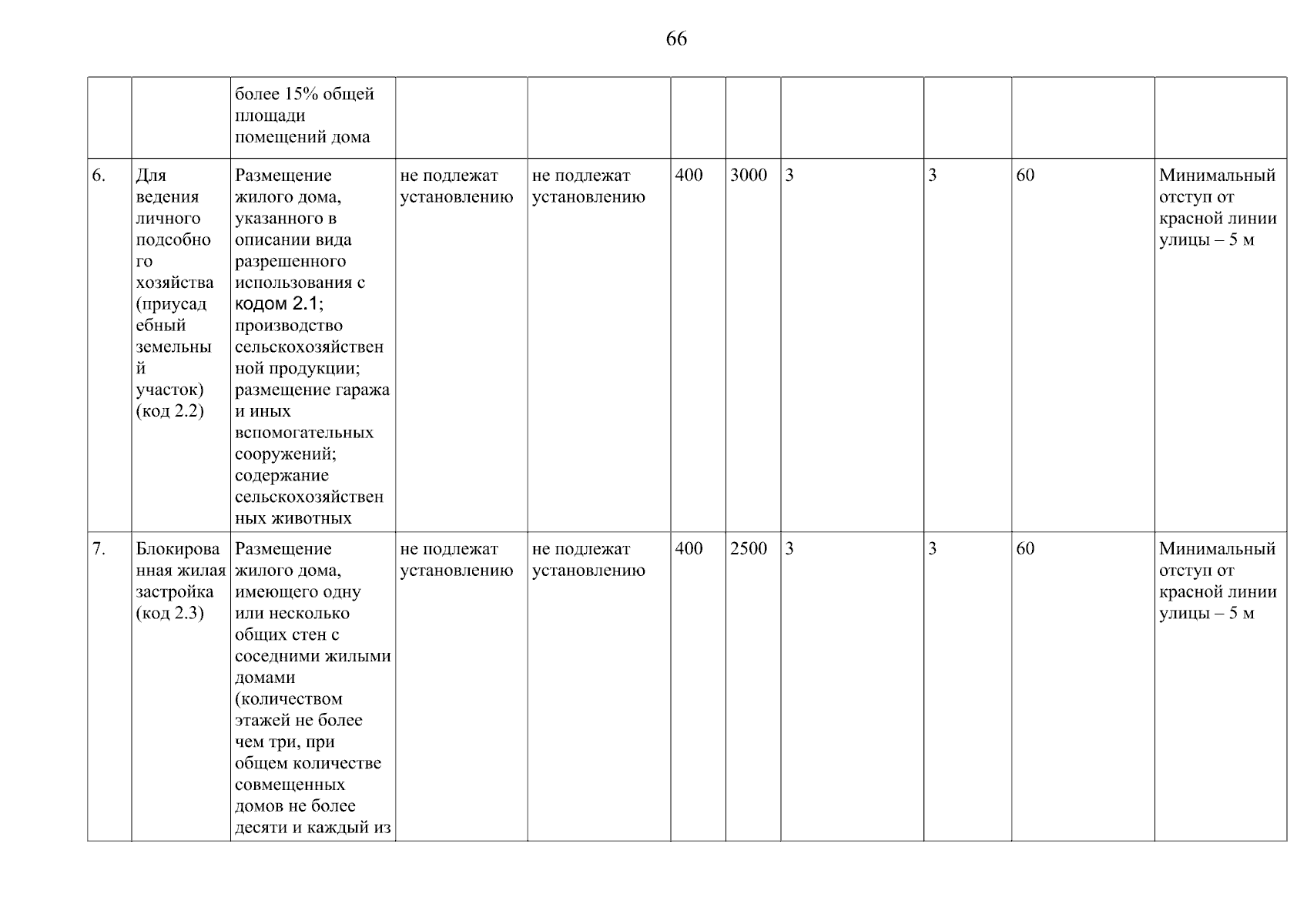 66

| | | | | | | | | | | |
|---|---|---|---|---|---|---|---|---|---|---|
| | | более 15% общей площади помещений дома | | | | | | | | |
| 6. | Для ведения личного подсобного хозяйства (приусадебный земельный участок) (код 2.2) | Размещение жилого дома, указанного в описании вида разрешенного использования с кодом 2.1; производство сельскохозяйственной продукции; размещение гаража и иных вспомогательных сооружений; содержание сельскохозяйственных животных | не подлежат установлению | не подлежат установлению | 400 | 3000 | 3 | 3 | 60 | Минимальный отступ от красной линии улицы – 5 м |
| 7. | Блокированная жилая застройка (код 2.3) | Размещение жилого дома, имеющего одну или несколько общих стен с соседними жилыми домами (количеством этажей не более чем три, при общем количестве совмещенных домов не более десяти и каждый из | не подлежат установлению | не подлежат установлению | 400 | 2500 | 3 | 3 | 60 | Минимальный отступ от красной линии улицы – 5 м |